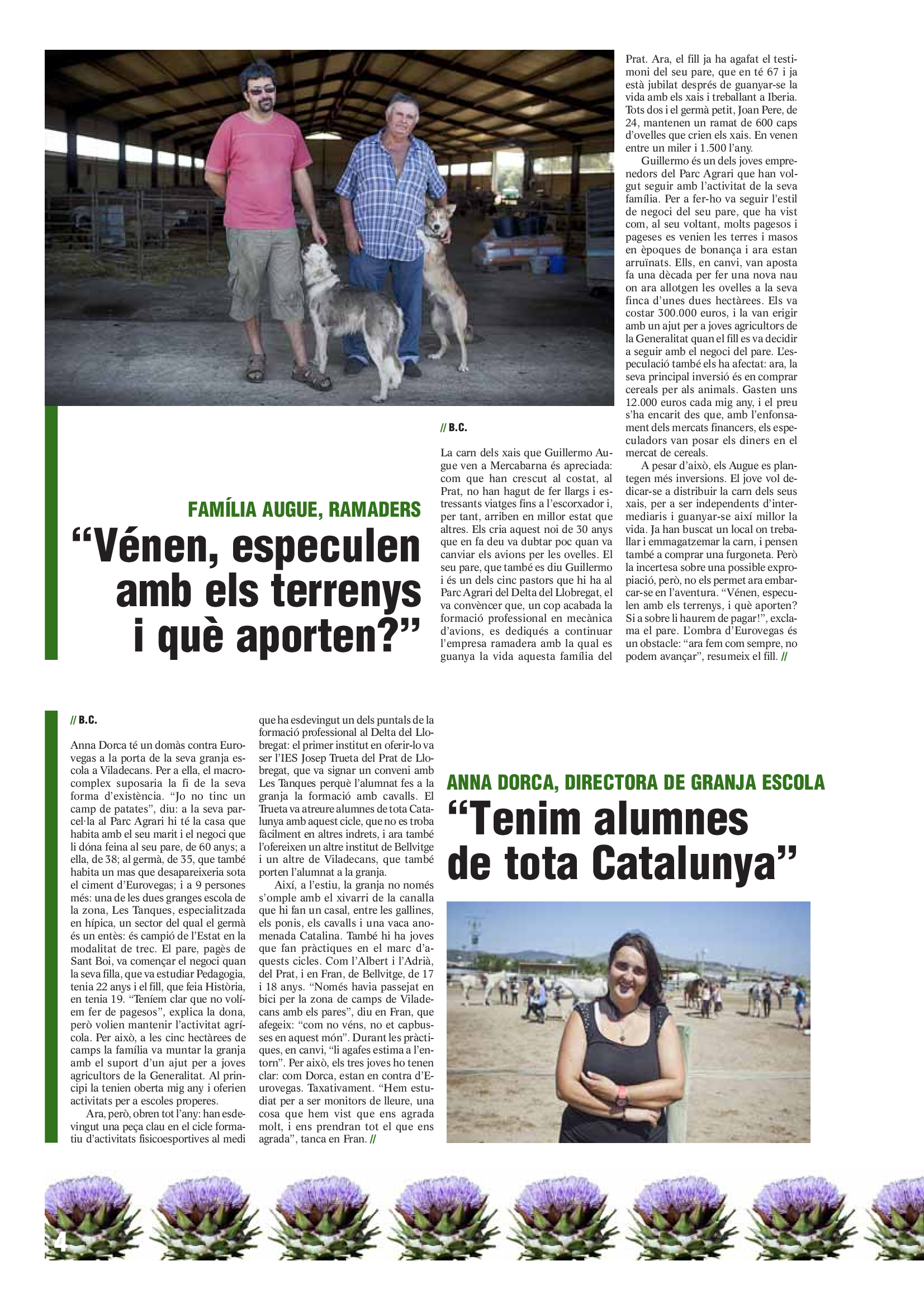 FAMÍLIA AUGUE, RAMADERS
“Vénen, especulen amb els terrenys i què aporten?”

// B.C.

La carn dels xais que Guillermo Augue ven a Mercabarna és apreciada: com que han crescut al costat, al Prat, no han hagut de fer llargs i estressants viatges fins a l’escorxador i, per tant, arriben en millor estat que altres. Els cria aquest noi de 30 anys que en fa deu va dubtar poc quan va canviar els avions per les ovelles. El seu pare, que també es diu Guillermo i és un dels cinc pastors que hi ha al Parc Agrari del Delta del Llobregat, el va convèncer que, un cop acabada la formació professional en mecànica d’avions, es dediqués a continuar l’empresa ramadera amb la qual es guanya la vida aquesta família del Prat. Ara, el fill ja ha agafat el testimoni del seu pare, que en té 67 i ja està jubilat després de guanyar-se la vida amb els xais i treballant a Iberia. Tots dos i el germà petit, Joan Pere, de 24, mantenen un ramat de 600 caps d’ovelles que crien els xais. En venen entre un miler i 1.500 l’any.

Guillermo és un dels joves emprenedors del Parc Agrari que han volgut seguir amb l’activitat de la seva família. Per a fer-ho va seguir l’estil de negoci del seu pare, que ha vist com, al seu voltant, molts pagesos i pageses es venien les terres i masos en èpoques de bonança i ara estan arruïnats. Ells, en canvi, van aposta fa una dècada per fer una nova nau on ara allotgen les ovelles a la seva finca d’unes dues hectàrees. Els va costar 300.000 euros, i la van erigir amb un ajut per a joves agricultors de la Generalitat quan el fill es va decidir a seguir amb el negoci del pare. L’especulació també els ha afectat: ara, la seva principal inversió és en comprar cereals per als animals. Gasten uns 12.000 euros cada mig any, i el preu s’ha encarit des que, amb l’enfonsament dels mercats financers, els especuladors van posar els diners en el mercat de cereals.

A pesar d’això, els Augue es plantegen més inversions. El jove vol dedicar-se a distribuir la carn dels seus xais, per a ser independents d’intermediaris i guanyar-se així millor la vida. Ja han buscat un local on treballar i emmagatzemar la carn, i pensen també a comprar una furgoneta. Però la incertesa sobre una possible expropiació, però, no els permet ara embarcar-se en l’aventura. “Vénen, especulen amb els terrenys, i què aporten? Si a sobre li haurem de pagar!”, exclama el pare. L’ombra d’Eurovegas és un obstacle: “ara fem com sempre, no podem avançar”, resumeix el fill. //

// B.C.

Anna Dorca té un domàs contra Eurovegas a la porta de la seva granja escola a Viladecans. Per a ella, el macrocomplex suposaria la fi de la seva forma d’existència. “Jo no tinc un camp de patates”, diu: a la seva parcel·la al Parc Agrari hi té la casa que habita amb el seu marit i el negoci que li dóna feina al seu pare, de 60 anys; a ella, de 38; al germà, de 35, que també habita un mas que desapareixeria sota el ciment d’Eurovegas; i a 9 persones més: una de les dues granges escola de la zona, Les Tanques, especialitzada en hípica, un sector del qual el germà és un entès: és campió de l’Estat en la modalitat de trec. El pare, pagès de Sant Boi, va començar el negoci quan la seva filla, que va estudiar Pedagogia, tenia 22 anys i el fill, que feia Història, en tenia 19. “Teníem clar que no volíem fer de pagesos”, explica la dona, però volien mantenir l’activitat agrícola. Per això, a les cinc hectàrees de camps la família va muntar la granja amb el suport d’un ajut per a joves agricultors de la Generalitat. Al principi la tenien oberta mig any i oferien activitats per a escoles properes.

Ara, però, obren tot l’any: han esdevingut una peça clau en el cicle formatiu d’activitats fisicoesportives al medi que ha esdevingut un dels puntals de la formació professional al Delta del Llobregat: el primer institut en oferir-lo va ser l’IES Josep Trueta del Prat de Llobregat, que va signar un conveni amb Les Tanques perquè l’alumnat fes a la granja la formació amb cavalls. El Trueta va atreure alumnes de tota Catalunya amb aquest cicle, que no es troba fàcilment en altres indrets, i ara també l’ofereixen un altre institut de Bellvitge i un altre de Viladecans, que també porten l’alumnat a la granja.

Així, a l’estiu, la granja no només s’omple amb el xivarri de la canalla que hi fan un casal, entre les gallines, els ponis, els cavalls i una vaca anomenada Catalina. També hi ha joves que fan pràctiques en el marc d’aquests cicles. Com l’Albert i l’Adrià, del Prat, i en Fran, de Bellvitge, de 17 i 18 anys. “Només havia passejat en bici per la zona de camps de Viladecans amb els pares”, diu en Fran, que afegeix: “com no véns, no et capbusses en aquest món”. Durant les pràctiques, en canvi, “li agafes estima a l’entorn”. Per això, els tres joves ho tenen clar: com Dorca, estan en contra d’Eurovegas. Taxativament. “Hem estudiat per a ser monitors de lleure, una cosa que hem vist que ens agrada molt, i ens prendran tot el que ens agrada”, tanca en Fran. //

ANNA DORCA, DIRECTORA DE GRANJA ESCOLA
“Tenim alumnes de tota Catalunya”

4